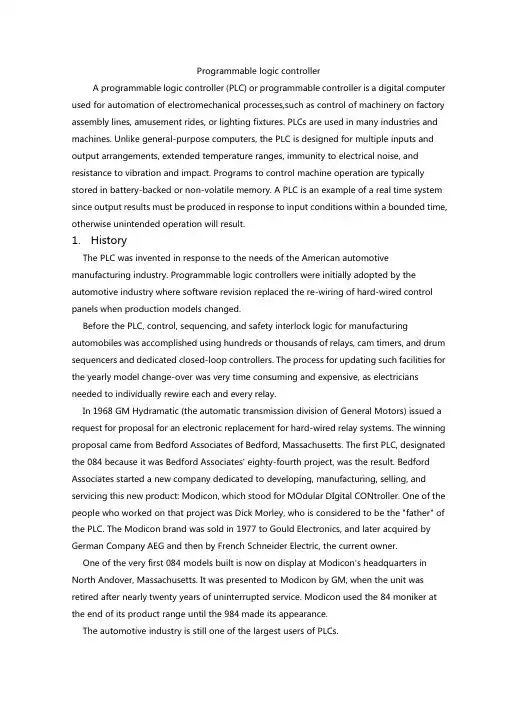 Programmable logic controller

A programmable logic controller (PLC) or programmable controller is a digital computer used for automation of electromechanical processes,such as control of machinery on factory assembly lines, amusement rides, or lighting fixtures. PLCs are used in many industries and machines. Unlike general-purpose computers, the PLC is designed for multiple inputs and output arrangements, extended temperature ranges, immunity to electrical noise, and resistance to vibration and impact. Programs to control machine operation are typically stored in battery-backed or non-volatile memory. A PLC is an example of a real time system since output results must be produced in response to input conditions within a bounded time, otherwise unintended operation will result.

1. History

The PLC was invented in response to the needs of the American automotive manufacturing industry. Programmable logic controllers were initially adopted by the automotive industry where software revision replaced the re-wiring of hard-wired control panels when production models changed.

Before the PLC, control, sequencing, and safety interlock logic for manufacturing automobiles was accomplished using hundreds or thousands of relays, cam timers, and drum sequencers and dedicated closed-loop controllers. The process for updating such facilities for the yearly model change-over was very time consuming and expensive, as electricians needed to individually rewire each and every relay.

In 1968 GM Hydramatic (the automatic transmission division of General Motors) issued a request for proposal for an electronic replacement for hard-wired relay systems. The winning proposal came from Bedford Associates of Bedford, Massachusetts. The first PLC, designated the 084 because it was Bedford Associates' eighty-fourth project, was the result. Bedford Associates started a new company dedicated to developing, manufacturing, selling, and servicing this new product: Modicon, which stood for MOdular DIgital CONtroller. One of the people who worked on that project was Dick Morley, who is considered to be the "father" of the PLC. The Modicon brand was sold in 1977 to Gould Electronics, and later acquired by German Company AEG and then by French Schneider Electric, the current owner.

One of the very first 084 models built is now on display at Modicon's headquarters in North Andover, Massachusetts. It was presented to Modicon by GM, when the unit was retired after nearly twenty years of uninterrupted service. Modicon used the 84 moniker at the end of its product range until the 984 made its appearance.

The automotive industry is still one of the largest users of PLCs.